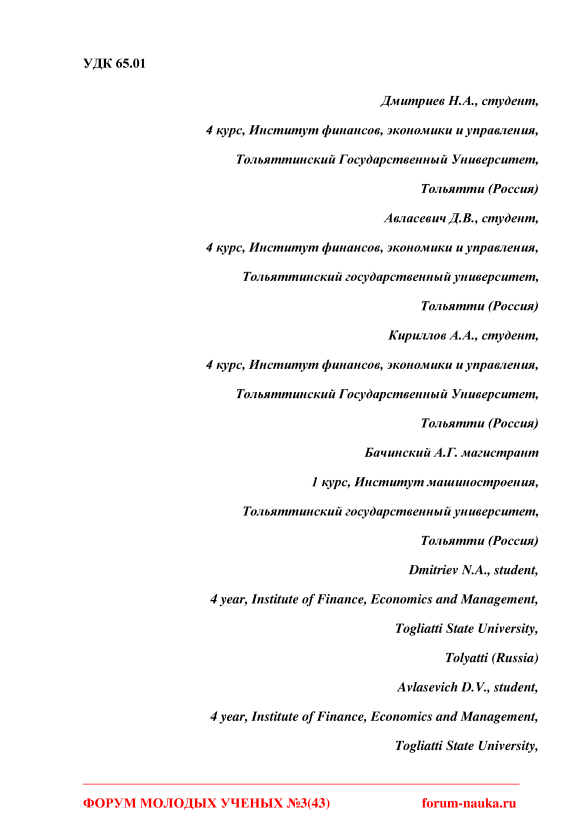 УДК 65.01

Дмитриев Н.А., студент,

4 курс, Институт финансов, экономики и управления,

Тольяттинский Государственный Университет,

Тольятти (Россия)

Авласевич Д.В., студент,

4 курс, Институт финансов, экономики и управления,

Тольяттинский государственный университет,

Тольятти (Россия)

Кириллов А.А., студент,

4 курс, Институт финансов, экономики и управления,

Тольяттинский Государственный Университет,

Тольятти (Россия)

Бачинский А.Г. магистрант

1 курс, Институт машиностроения,

Тольяттинский государственный университет,

Тольятти (Россия)

Dmitriev N.A., student,

4 year, Institute of Finance, Economics and Management,

Togliatti State University,

Tolyatti (Russia)

Avlasevich D.V., student,

4 year, Institute of Finance, Economics and Management,

Togliatti State University,

ФОРУМ МОЛОДЫХ УЧЕНЫХ №3(43) forum-nauka.ru